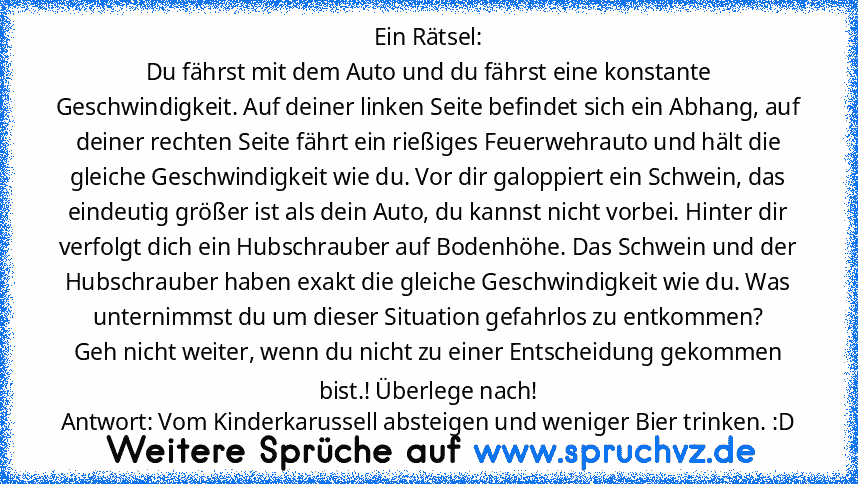 Ein Rätsel:
Du fährst mit dem Auto und du fährst eine konstante Geschwindigkeit. Auf deiner linken Seite befindet sich ein Abhang, auf deiner rechten Seite fährt ein rießiges Feuerwehrauto und hält die gleiche Geschwindigkeit wie du. Vor dir galoppiert ein Schwein, das eindeutig größer ist als dein Auto, du kannst nicht vorbei. Hinter dir verfolgt dich ein Hubschrauber auf Bodenhöhe. Das Schwein und der Hubschrauber haben exakt die gleiche Geschwindigkeit wie du. Was unternimmst du um dieser Situation gefahrlos zu entkommen?
Geh nicht weiter, wenn du nicht zu einer Entscheidung gekommen bist.! Überlege nach!
Antwort: Vom Kinderkarussell absteigen und weniger Bier trinken. :D
Weitere Sprüche auf www.spruchvz.de